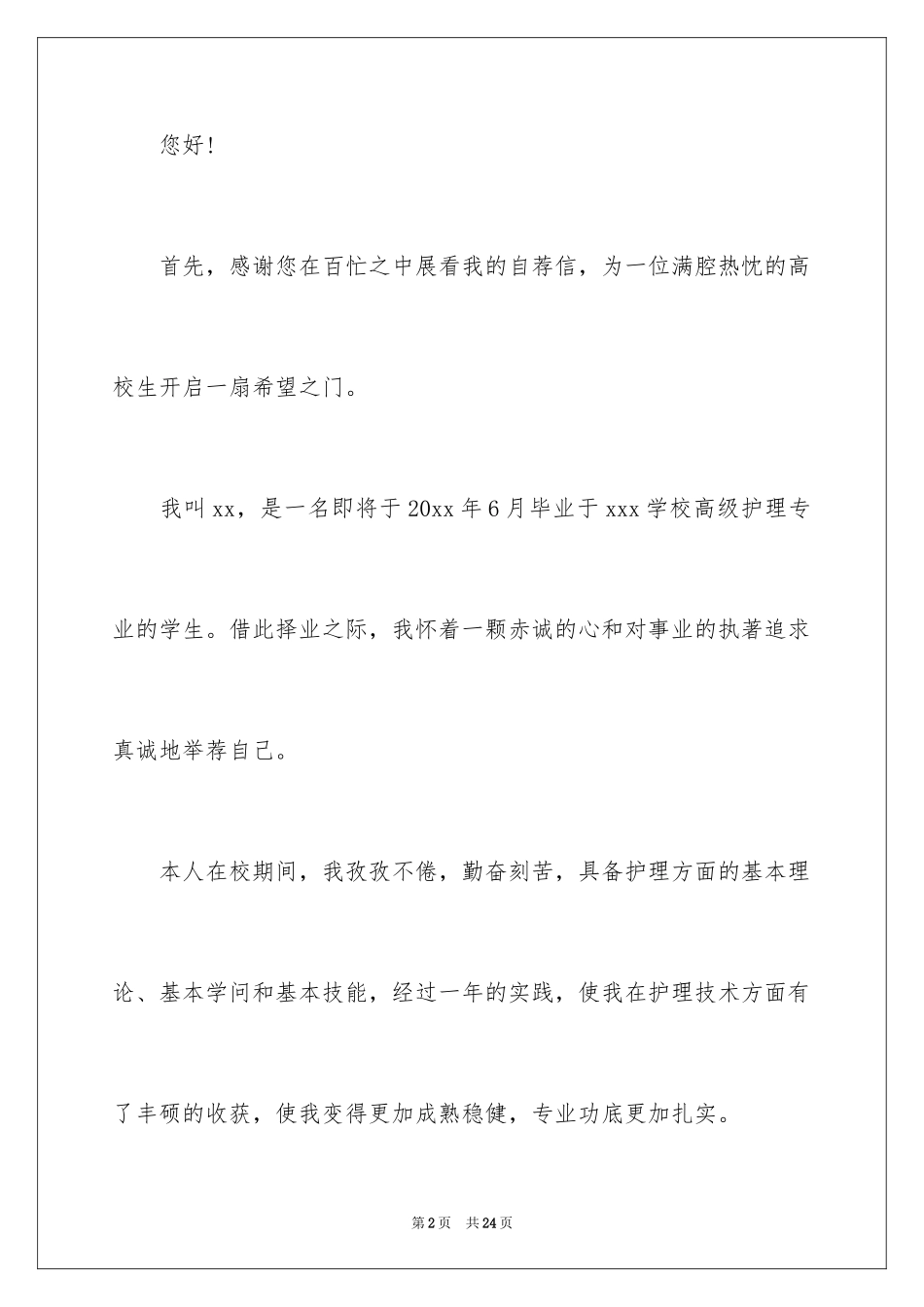 您好！

首先，感谢您在百忙之中展看我的自荐信，为一位满腔热忱的高校生开启一扇希望之门。

我叫xx，是一名即将于20xx年6月毕业于xxx学校高级护理专业的学生。借此择业之际，我怀着一颗赤诚的心和对事业的执著追求真诚地举荐自己。

本人在校期间，我孜孜不倦，勤奋刻苦，具备护理方面的基本理论、基本学问和基本技能，经过一年的实践，使我在护理技术方面有了丰硕的收获，使我变得更加成熟稳健，专业功底更加扎实。

第2页 共24页